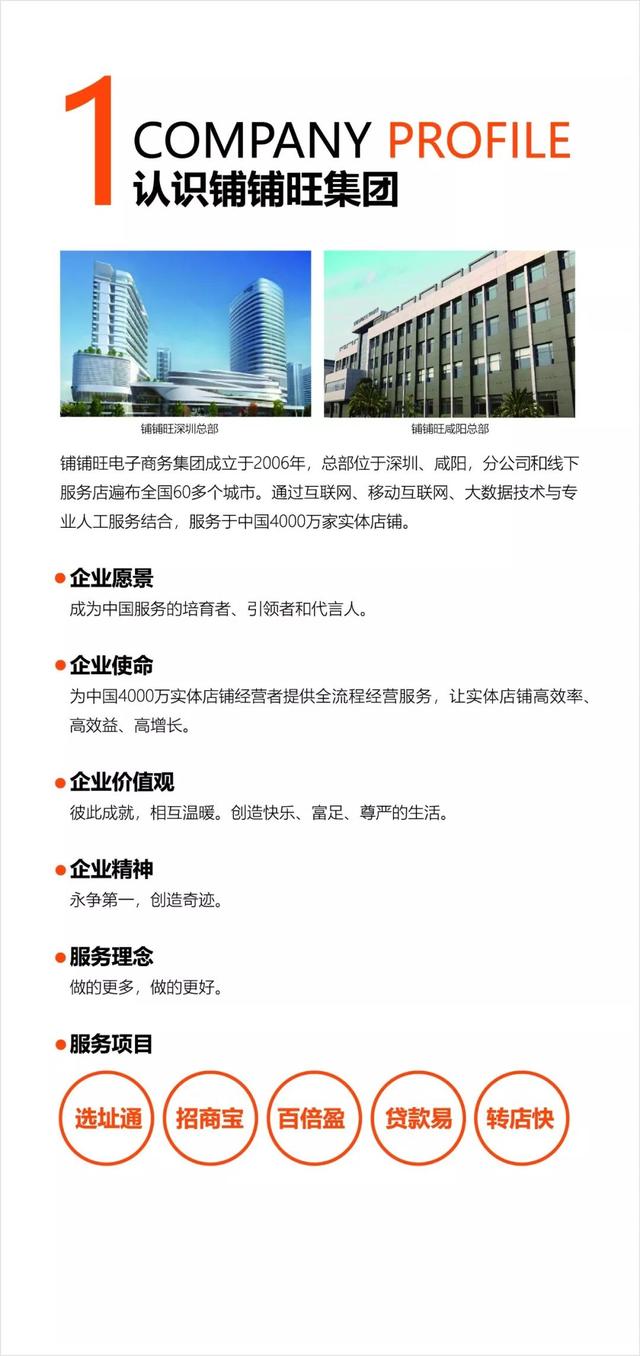 1 COMPANY PROFILE
认识铺铺旺集团

铺铺旺深圳总部

铺铺旺咸阳总部

铺铺旺电子商务集团成立于2006年，总部位于深圳、咸阳，分公司和线下服务店遍布全国60多个城市。通过互联网、移动互联网、大数据技术与专业人工服务结合，服务于中国4000万家实体店铺。

企业愿景
成为中国服务的培育者、引领者和代言人。

企业使命
为中国4000万实体店铺经营者提供全流程经营服务，让实体店铺高效率、高效益、高增长。

企业价值观
彼此成就，相互温暖。创造快乐、富足、尊严的生活。

企业精神
永争第一，创造奇迹。

服务理念
做的更多，做的更好。

服务项目

选址通 招商宝 百倍盈 贷款易 转店快